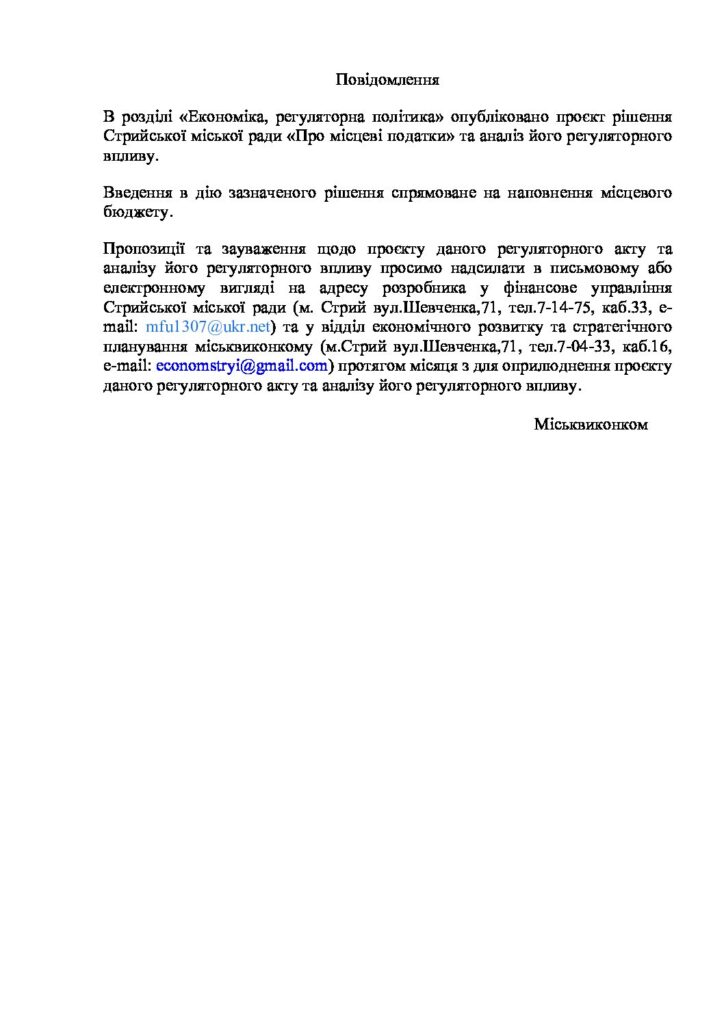 Повідомлення

В розділі «Економіка, регуляторна політика» опубліковано проєкт рішення Стрийської міської ради «Про місцеві податки» та аналіз його регуляторного впливу.

Введення в дію зазначеного рішення спрямоване на наповнення місцевого бюджету.

Пропозиції та зауваження щодо проєкту даного регуляторного акту та аналізу його регуляторного впливу просимо надсилати в письмовому або електронному вигляді на адресу розробника у фінансове управління Стрийської міської ради (м. Стрий вул.Шевченка,71, тел.7-14-75, каб.33, e-mail: mfu1307@ukr.net) та у відділ економічного розвитку та стратегічного планування міськвиконкому (м.Стрий вул.Шевченка,71, тел.7-04-33, каб.16, e-mail: economstryi@gmail.com) протягом місяця з для оприлюднення проєкту даного регуляторного акту та аналізу його регуляторного впливу.

Міськвиконком